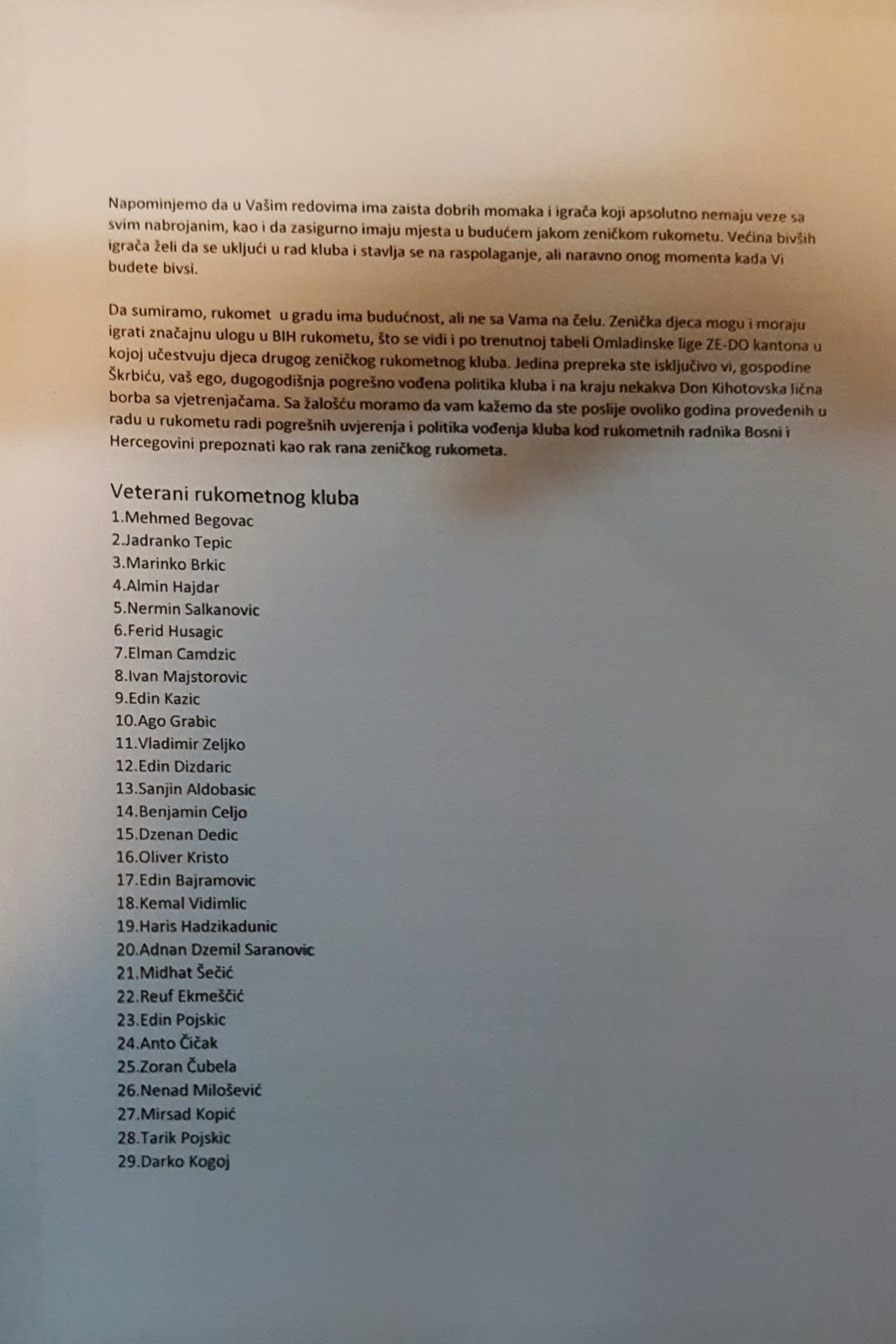 Napominjemo da u Vašim redovima ima zaista dobrih momaka i igrača koji apsolutno nemaju veze sa svim nabrojanim, kao i da zasigurno imaju mjesta u budućem jakom zeničkom rukometu. Većina bivših igrača želi da se uključi u rad kluba i stavlja se na raspolaganje, ali naravno onog momenta kada Vi budete bivsi.

Da sumiramo, rukomet u gradu ima budućnost, ali ne sa Vama na čelu. Zenička djeca mogu i moraju igrati značajnu ulogu u BIH rukometu, što se vidi i po trenutnoj tabeli Omladinske lige ZE-DO kantona u kojoj učestvuju djeca drugog zeničkog rukometnog kluba. Jedina prepreka ste isključivo vi, gospodine Škrbiću, vaš ego, dugogodišnja pogrešno vođena politika kluba i na kraju nekakva Don Kihotovska lična borba sa vjetrenjačama. Sa žalošću moramo da vam kažemo da ste poslije ovoliko godina provedenih u radu u rukometu radi pogrešnih uvjerenja i politika vođenja kluba kod rukometnih radnika Bosni i Hercegovini prepoznati kao rak rana zeničkog rukometa.

Veterani rukometnog kluba
1.Mehmed Begovac
2.Jadranko Tepic
3.Marinko Brkic
4.Almin Hajdar
5.Nermin Salkanovic
6.Ferid Husagic
7.Elman Camdzic
8.Ivan Majstorovic
9.Edin Kazic
10.Ago Grabic
11.Vladimir Zeljko
12.Edin Dizdaric
13.Sanjin Aldobasic
14.Benjamin Celjo
15.Dzenan Dedic
16.Oliver Kristo
17.Edin Bajramovic
18.Kemal Vidimlic
19.Haris Hadzikadunic
20.Adnan Dzemil Saranovic
21.Midhat Šečić
22.Reuf Ekmeščić
23.Edin Pojskic
24.Anto Čičak
25.Zoran Čubela
26.Nenad Milošević
27.Mirsad Kopić
28.Tarik Pojskic
29.Darko Kogoj